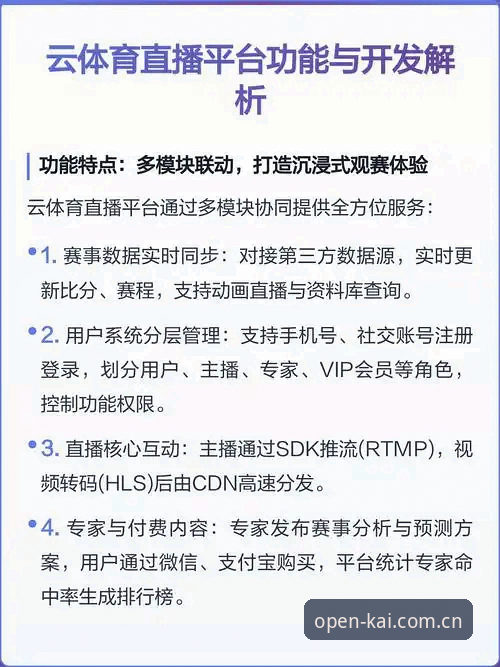 云体育直播平台功能与开发解析

功能特点：多模块联动，打造沉浸式观赛体验

云体育直播平台通过多模块协同提供全方位服务：

• 1. 赛事数据实时同步：对接第三方数据源，实时更新比分、赛程，支持动画直播与资料库查询。

• 2. 用户系统分层管理：支持手机号、社交账号注册登录，划分用户、主播、专家、VIP会员等角色，控制功能权限。

• 3. 直播核心互动：主播通过SDK推流(RTMP)，视频转码(HLS)后由CDN高速分发。

• 4. 专家与付费内容：专家发布赛事分析与预测方案，用户通过微信、支付宝购买，平台统计专家命中率生成排行榜。

open-kai.com.cn